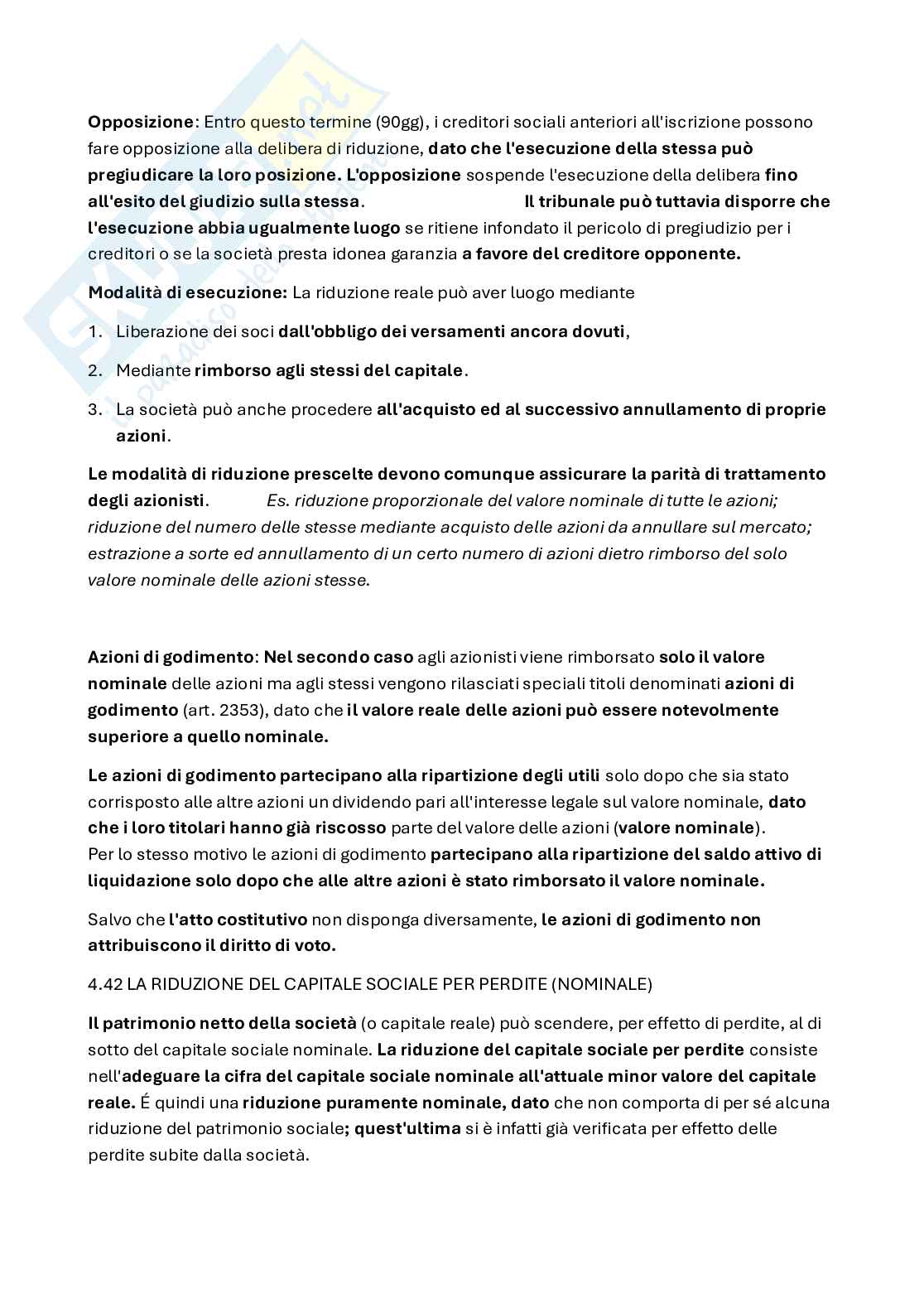 Opposizione: Entro questo termine (90gg), i creditori sociali anteriori all'iscrizione possono fare opposizione alla delibera di riduzione, dato che l'esecuzione della stessa può pregiudicare la loro posizione. L'opposizione sospende l'esecuzione della delibera fino all'esito del giudizio sulla stessa. Il tribunale può tuttavia disporre che l'esecuzione abbia ugualmente luogo se ritiene infondato il pericolo di pregiudizio per i creditori o se la società presta idonea garanzia a favore del creditore opponente.

Modalità di esecuzione: La riduzione reale può aver luogo mediante

1. Liberazione dei soci dall'obbligo dei versamenti ancora dovuti,
2. Mediante rimborso agli stessi del capitale.
3. La società può anche procedere all'acquisto ed al successivo annullamento di proprie azioni.

Le modalità di riduzione prescelte devono comunque assicurare la parità di trattamento degli azionisti. Es. riduzione proporzionale del valore nominale di tutte le azioni; riduzione del numero delle stesse mediante acquisto delle azioni da annullare sul mercato; estrazione a sorte ed annullamento di un certo numero di azioni dietro rimborso del solo valore nominale delle azioni stesse.

Azioni di godimento: Nel secondo caso agli azionisti viene rimborsato solo il valore nominale delle azioni ma agli stessi vengono rilasciati speciali titoli denominati azioni di godimento (art. 2353), dato che il valore reale delle azioni può essere notevolmente superiore a quello nominale.

Le azioni di godimento partecipano alla ripartizione degli utili solo dopo che sia stato corrisposto alle altre azioni un dividendo pari all'interesse legale sul valore nominale, dato che i loro titolari hanno già riscosso parte del valore delle azioni (valore nominale). Per lo stesso motivo le azioni di godimento partecipano alla ripartizione del saldo attivo di liquidazione solo dopo che alle altre azioni è stato rimborsato il valore nominale.

Salvo che l'atto costitutivo non disponga diversamente, le azioni di godimento non attribuiscono il diritto di voto.

4.42 LA RIDUZIONE DEL CAPITALE SOCIALE PER PERDITE (NOMINALE)

Il patrimonio netto della società (o capitale reale) può scendere, per effetto di perdite, al di sotto del capitale sociale nominale. La riduzione del capitale sociale per perdite consiste nell'adeguare la cifra del capitale sociale nominale all'attuale minor valore del capitale reale. É quindi una riduzione puramente nominale, dato che non comporta di per sé alcuna riduzione del patrimonio sociale; quest'ultima si è infatti già verificata per effetto delle perdite subite dalla società.